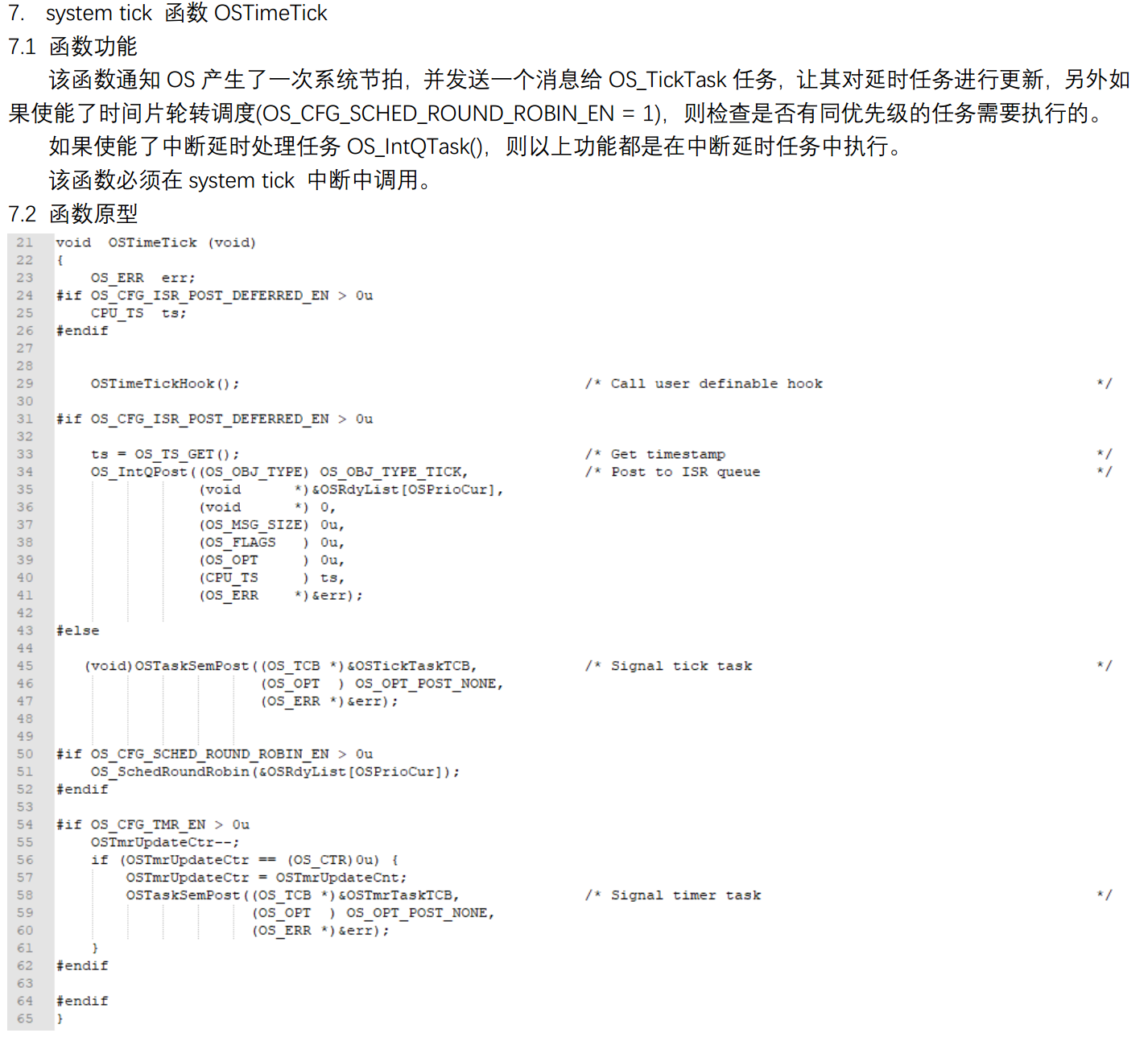 7. system tick 函数 OSTimeTick

7.1 函数功能

该函数通知 OS 产生了一次系统节拍，并发送一个消息给 OS_TickTask 任务，让其对延时任务进行更新，另外如果使能了时间片轮转调度(OS_CFG_SCHED_ROUND_ROBIN_EN = 1)，则检查是否有同优先级的任务需要执行的。

如果使能了中断延时处理任务 OS_IntQTask()，则以上功能都是在中断延时任务中执行。

该函数必须在 system tick 中断中调用。

7.2 函数原型

21 void OSTimeTick (void)
22 {
23     OS_ERR err;
24 #if OS_CFG_ISR_POST_DEFERRED_EN > 0u
25     CPU_TS ts;
26 #endif
27
28
29     OSTimeTickHook(); /* Call user definable hook */
30
31 #if OS_CFG_ISR_POST_DEFERRED_EN > 0u
32
33     ts = OS_TS_GET(); /* Get timestamp */
34     OS_IntQPost((OS_OBJ_TYPE) OS_OBJ_TYPE_TICK, /* Post to ISR queue */
35                 (void *)&OSRdyList[OSPrioCur],
36                 (void *) 0,
37                 (OS_MSG_SIZE) 0u,
38                 (OS_FLAGS ) 0u,
39                 (OS_OPT ) 0u,
40                 (CPU_TS ) ts,
41                 (OS_ERR *)&err);
42
43 #else
44
45     (void)OSTaskSemPost((OS_TCB *)&OSTickTaskTCB, /* Signal tick task */
46                         (OS_OPT ) OS_OPT_POST_NONE,
47                         (OS_ERR *)&err);
48
49
50 #if OS_CFG_SCHED_ROUND_ROBIN_EN > 0u
51     OS_SchedRoundRobin(&OSRdyList[OSPrioCur]);
52 #endif
53
54 #if OS_CFG_TMR_EN > 0u
55     OSTmrUpdateCtr--;
56     if (OSTmrUpdateCtr == (OS_CTR)0u) {
57         OSTmrUpdateCtr = OSTmrUpdateCnt;
58         OSTaskSemPost((OS_TCB *)&OSTmrTaskTCB, /* Signal timer task */
59                       (OS_OPT ) OS_OPT_POST_NONE,
60                       (OS_ERR *)&err);
61     }
62 #endif
63
64 #endif
65 }